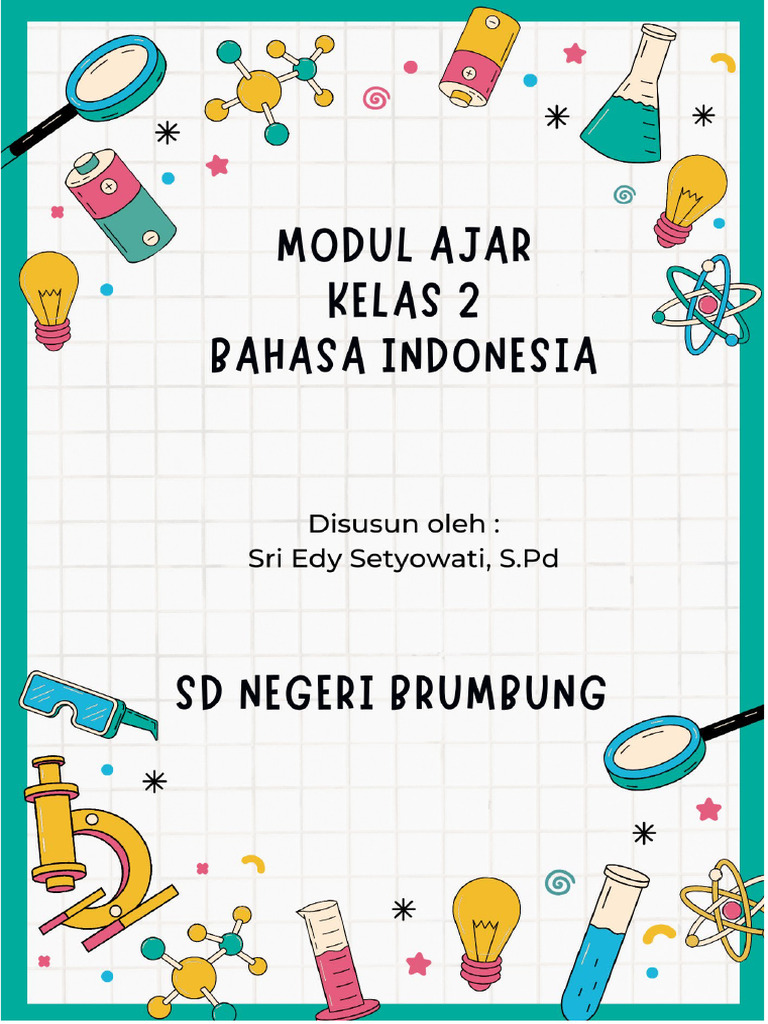 MODUL AJAR
KELAS 2
BAHASA INDONESIA

Disusun oleh :
Sri Edy Setyowati, S.Pd

SD NEGERI BRUMBUNG